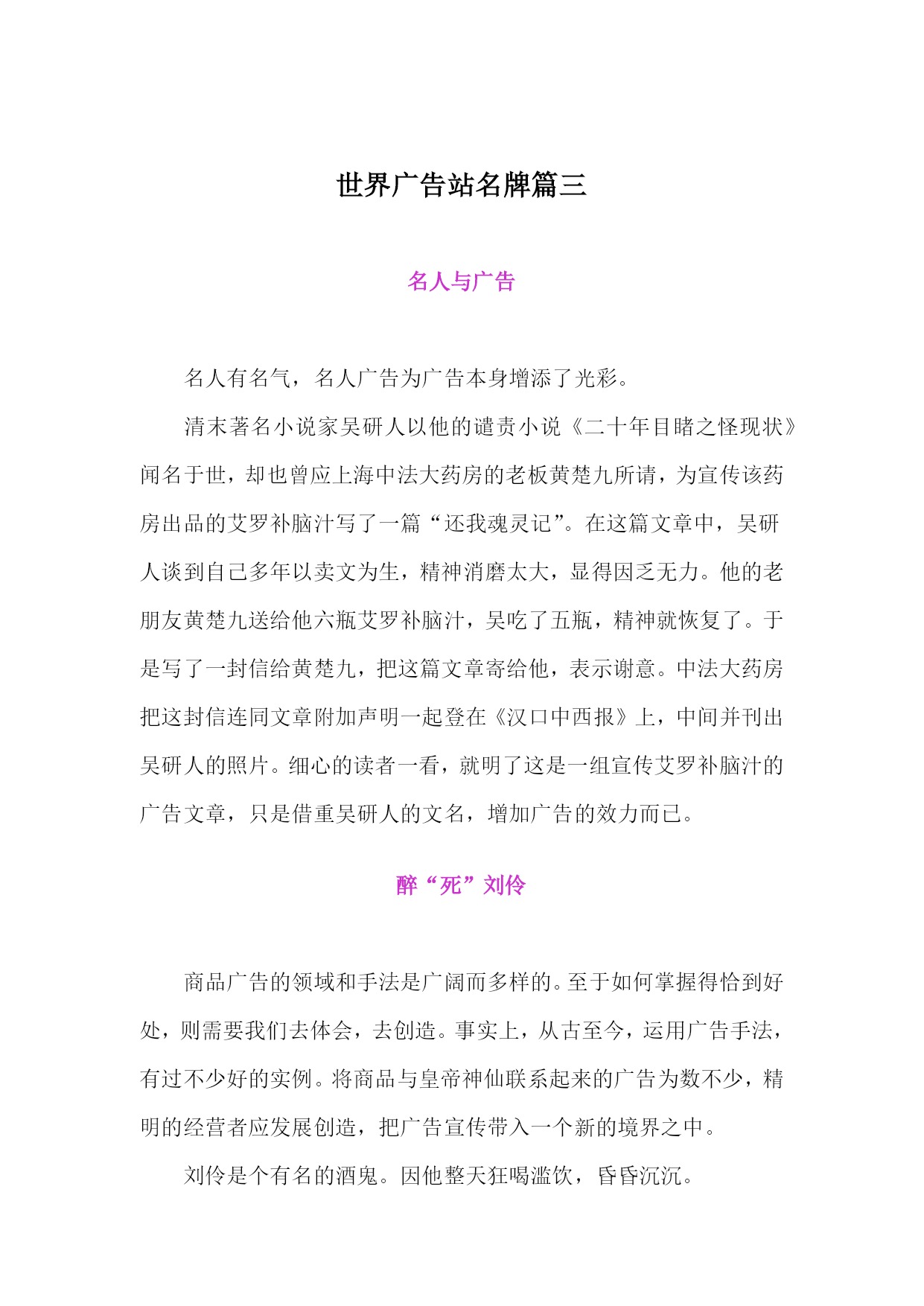 世界广告站名牌篇三

名人与广告

名人有名气，名人广告为广告本身增添了光彩。

清末著名小说家吴研人以他的谴责小说《二十年目睹之怪现状》闻名于世，却也曾应上海中法大药房的老板黄楚九所请，为宣传该药房出品的艾罗补脑汁写了一篇“还我魂灵记”。在这篇文章中，吴研人谈到自己多年以卖文为生，精神消磨太大，显得困乏无力。他的老朋友黄楚九送给他六瓶艾罗补脑汁，吴吃了五瓶，精神就恢复了。于是写了一封信给黄楚九，把这篇文章寄给他，表示谢意。中法大药房把这封信连同文章附加声明一起登在《汉口中西报》上，中间并刊出吴研人的照片。细心的读者一看，就明了这是一组宣传艾罗补脑汁的广告文章，只是借重吴研人的文名，增加广告的效力而已。

醉“死”刘伶

商品广告的领域和手法是广阔而多样的。至于如何掌握得恰到好处，则需要我们去体会，去创造。事实上，从古至今，运用广告手法，有过不少好的实例。将商品与皇帝神仙联系起来的广告为数不少，精明的经营者应发展创造，把广告宣传带入一个新的境界之中。

刘伶是个有名的酒鬼。因他整天狂喝滥饮，昏昏沉沉。